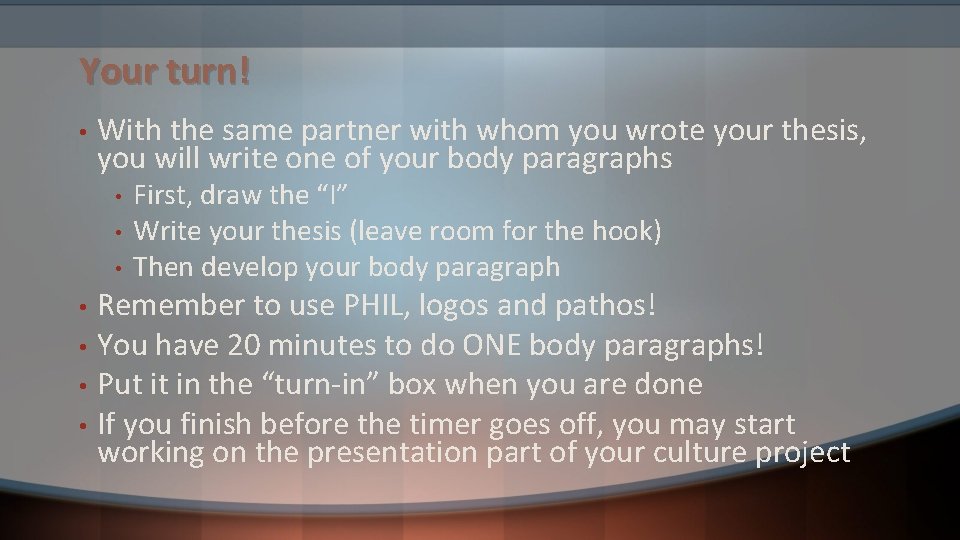 Your turn!

• With the same partner with whom you wrote your thesis, you will write one of your body paragraphs
  • First, draw the “I”
  • Write your thesis (leave room for the hook)
  • Then develop your body paragraph
• Remember to use PHIL, logos and pathos!
• You have 20 minutes to do ONE body paragraphs!
• Put it in the “turn-in” box when you are done
• If you finish before the timer goes off, you may start working on the presentation part of your culture project